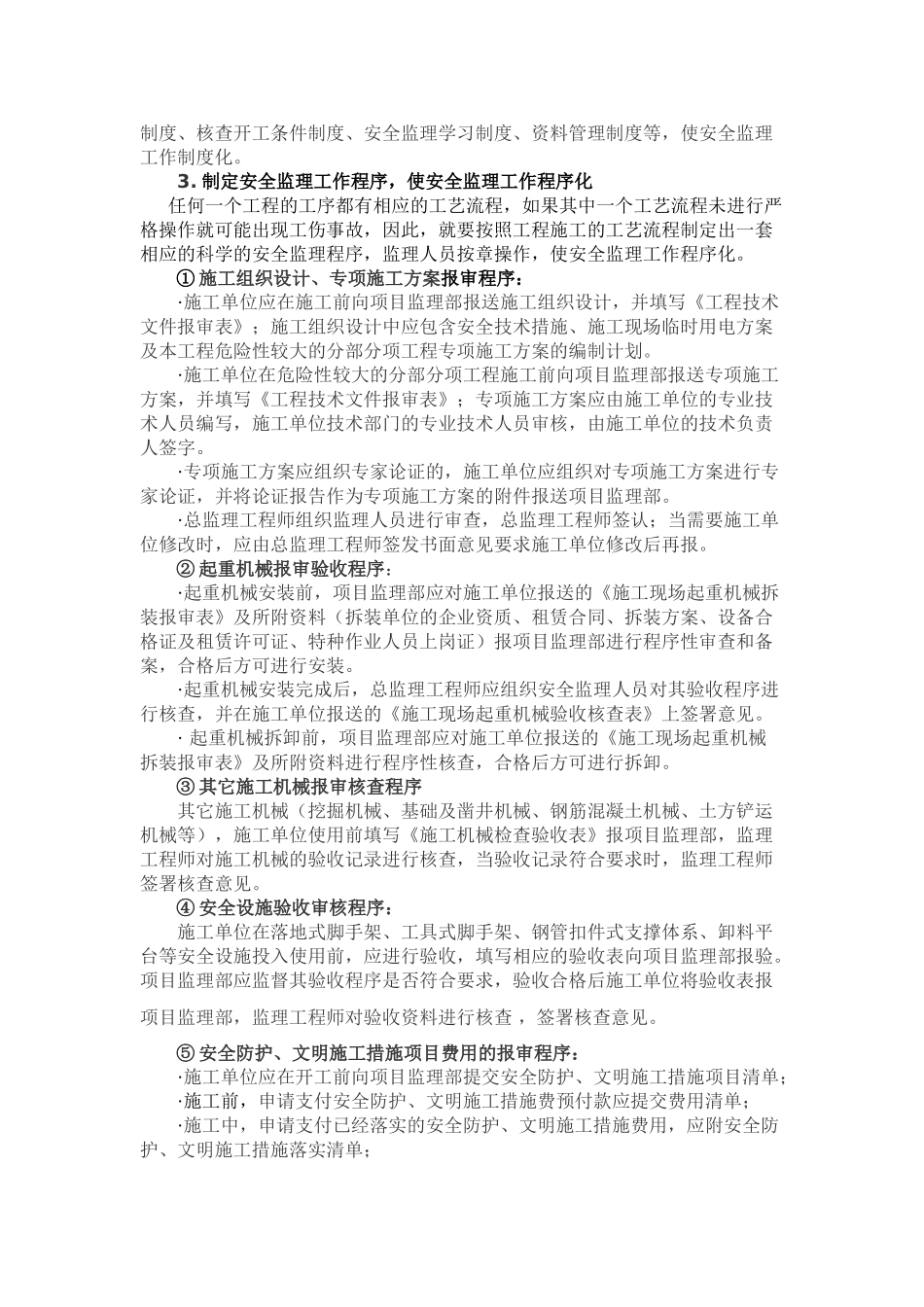 制度、核查开工条件制度、安全监理学习制度、资料管理制度等，使安全监理工作制度化。

3. 制定安全监理工作程序，使安全监理工作程序化

任何一个工程的工序都有相应的工艺流程，如果其中一个工艺流程未进行严格操作就可能出现工伤事故，因此，就要按照工程施工的工艺流程制定出一套相应的科学的安全监理程序，监理人员按章操作，使安全监理工作程序化。

① 施工组织设计、专项施工方案报审程序：

·施工单位应在施工前向项目监理部报送施工组织设计，并填写《工程技术文件报审表》；施工组织设计中应包含安全技术措施、施工现场临时用电方案及本工程危险性较大的分部分项工程专项施工方案的编制计划。

·施工单位在危险性较大的分部分项工程施工前向项目监理部报送专项施工方案，并填写《工程技术文件报审表》；专项施工方案应由施工单位的专业技术人员编写，施工单位技术部门的专业技术人员审核，由施工单位的技术负责人签字。

·专项施工方案应组织专家论证的，施工单位应组织对专项施工方案进行专家论证，并将论证报告作为专项施工方案的附件报送项目监理部。

·总监理工程师组织监理人员进行审查，总监理工程师签认；当需要施工单位修改时，应由总监理工程师签发书面意见要求施工单位修改后再报。

② 起重机械报审验收程序：

·起重机械安装前，项目监理部应对施工单位报送的《施工现场起重机械拆装报审表》及所附资料（拆装单位的企业资质、租赁合同、拆装方案、设备合格证及租赁许可证、特种作业人员上岗证）报项目监理部进行程序性审查和备案，合格后方可进行安装。

·起重机械安装完成后，总监理工程师应组织安全监理人员对其验收程序进行核查，并在施工单位报送的《施工现场起重机械验收核查表》上签署意见。

· 起重机械拆卸前，项目监理部应对施工单位报送的《施工现场起重机械拆装报审表》及所附资料进行程序性核查，合格后方可进行拆卸。

③ 其它施工机械报审核查程序

其它施工机械（挖掘机械、基础及凿井机械、钢筋混凝土机械、土方铲运机械等），施工单位使用前填写《施工机械检查验收表》报项目监理部，监理工程师对施工机械的验收记录进行核查，当验收记录符合要求时，监理工程师签署核查意见。

④ 安全设施验收审核程序：

施工单位在落地式脚手架、工具式脚手架、钢管扣件式支撑体系、卸料平台等安全设施投入使用前，应进行验收，填写相应的验收表向项目监理部报验。项目监理部应监督其验收程序是否符合要求，验收合格后施工单位将验收表报

项目监理部，监理工程师对验收资料进行核查，签署核查意见。

⑤ 安全防护、文明施工措施项目费用的报审程序：

·施工单位应在开工前向项目监理部提交安全防护、文明施工措施项目清单；

·施工前，申请支付安全防护、文明施工措施费预付款应提交费用清单；

·施工中，申请支付已经落实的安全防护、文明施工措施费用，应附安全防护、文明施工措施落实清单；